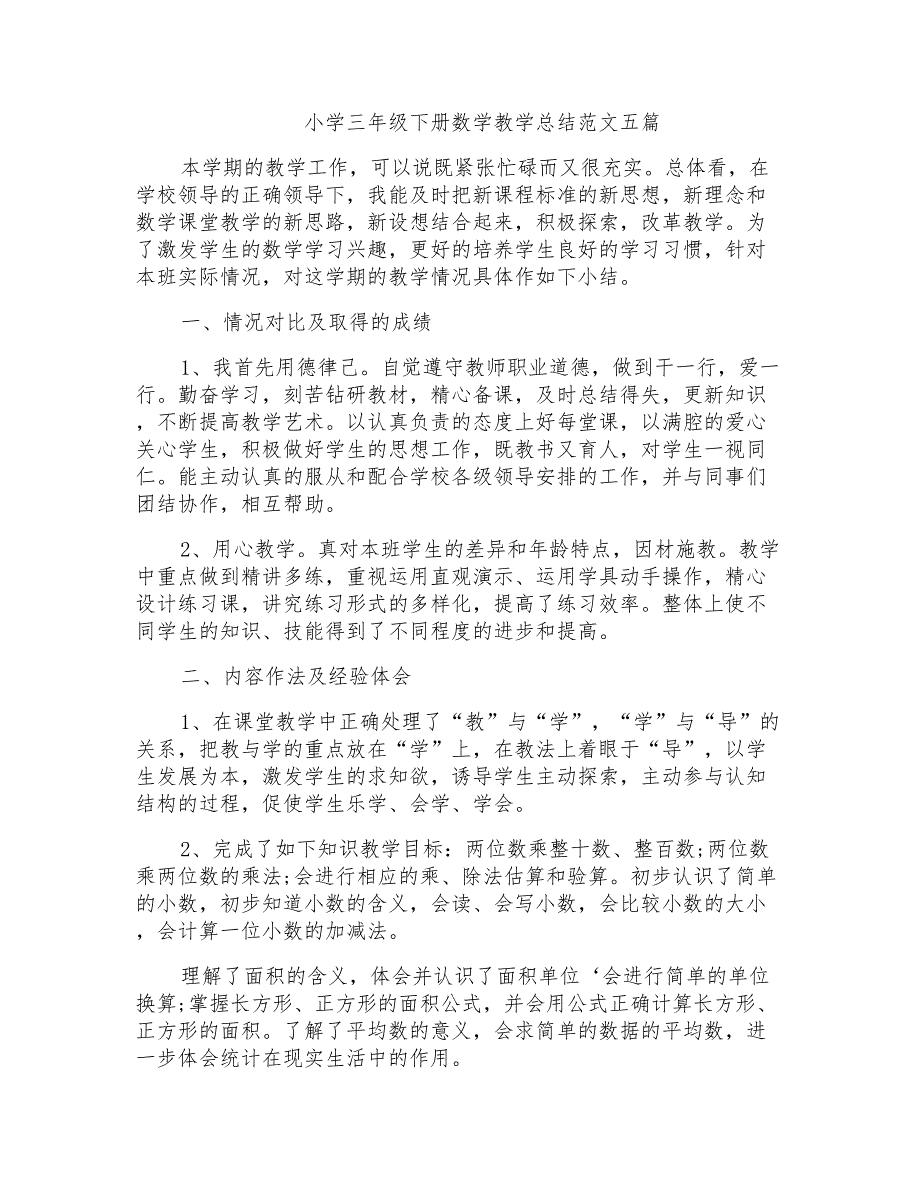 小学三年级下册数学教学总结范文五篇

本学期的教学工作，可以说既紧张忙碌而又很充实。总体看，在学校领导的正确领导下，我能及时把新课程标准的新思想，新理念和数学课堂教学的新思路，新设想结合起来，积极探索，改革教学。为了激发学生的数学学习兴趣，更好的培养学生良好的学习习惯，针对本班实际情况，对这学期的教学情况具体作如下小结。

一、情况对比及取得的成绩

1、我首先用德律己。自觉遵守教师职业道德，做到干一行，爱一行。勤奋学习，刻苦钻研教材，精心备课，及时总结得失，更新知识，不断提高教学艺术。以认真负责的态度上好每堂课，以满腔的爱心关心学生，积极做好学生的思想工作，既教书又育人，对学生一视同仁。能主动认真的服从和配合学校各级领导安排的工作，并与同事们团结协作，相互帮助。

2、用心教学。真对本班学生的差异和年龄特点，因材施教。教学中重点做到精讲多练，重视运用直观演示、运用学具动手操作，精心设计练习课，讲究练习形式的多样化，提高了练习效率。整体上使不同学生的知识、技能得到了不同程度的进步和提高。

二、内容作法及经验体会

1、在课堂教学中正确处理了“教”与“学”，“学”与“导”的关系，把教与学的重点放在“学”上，在教法上着眼于“导”，以学生发展为本，激发学生的求知欲，诱导学生主动探索，主动参与认知结构的过程，促使学生乐学、会学、学会。

2、完成了如下知识教学目标：两位数乘整十数、整百数;两位数乘两位数的乘法;会进行相应的乘、除法估算和验算。初步认识了简单的小数，初步知道小数的含义，会读、会写小数，会比较小数的大小，会计算一位小数的加减法。

理解了面积的含义，体会并认识了面积单位‘会进行简单的单位换算;掌握长方形、正方形的面积公式，并会用公式正确计算长方形、正方形的面积。了解了平均数的意义，会求简单的数据的平均数，进一步体会统计在现实生活中的作用。